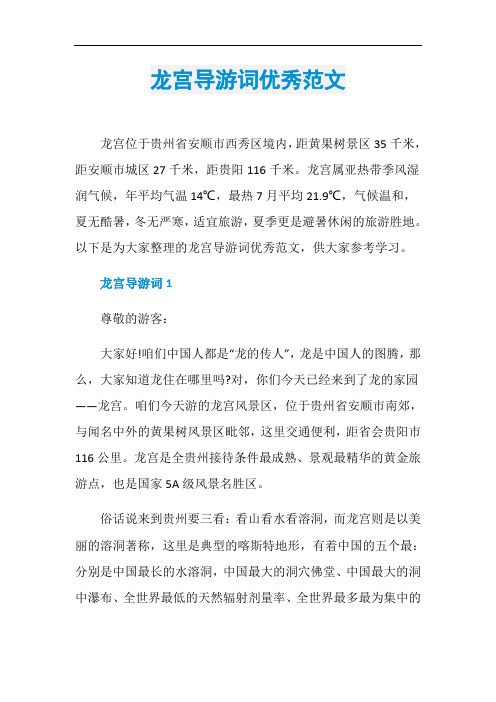 龙宫导游词优秀范文

龙宫位于贵州省安顺市西秀区境内，距黄果树景区 35 千米，距安顺市城区 27 千米，距贵阳 116 千米。龙宫属亚热带季风湿润气候，年平均气温 14℃，最热 7 月平均 21.9℃，气候温和，夏无酷暑，冬无严寒，适宜旅游，夏季更是避暑休闲的旅游胜地。以下是为大家整理的龙宫导游词优秀范文，供大家参考学习。

龙宫导游词 1

尊敬的游客：

大家好!咱们中国人都是“龙的传人”，龙是中国人的图腾，那么，大家知道龙住在哪里吗?对，你们今天已经来到了龙的家园——龙宫。咱们今天游的龙宫风景区，位于贵州省安顺市南郊，与闻名中外的黄果树风景区毗邻，这里交通便利，距省会贵阳市 116 公里。龙宫是全贵州接待条件最成熟、景观最精华的黄金旅游点，也是国家 5A 级风景名胜区。

俗话说来到贵州要三看：看山看水看溶洞，而龙宫则是以美丽的溶洞著称，这里是典型的喀斯特地形，有着中国的五个最：分别是中国最长的水溶洞，中国最大的洞穴佛堂、中国最大的洞中瀑布、全世界最低的天然辐射剂量率、全世界最多最为集中的